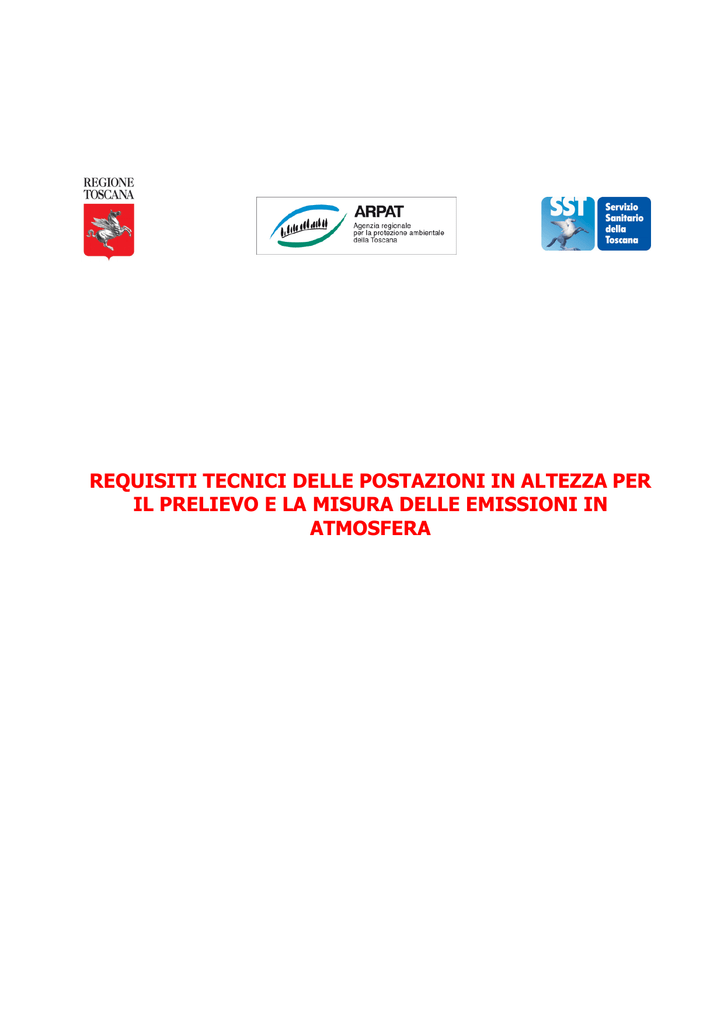 REGIONE
TOSCANA

ARPAT
Agenzia regionale per la protezione ambientale della Toscana

SST
Servizio Sanitario della Toscana

REQUISITI TECNICI DELLE POSTAZIONI IN ALTEZZA PER IL PRELIEVO E LA MISURA DELLE EMISSIONI IN ATMOSFERA